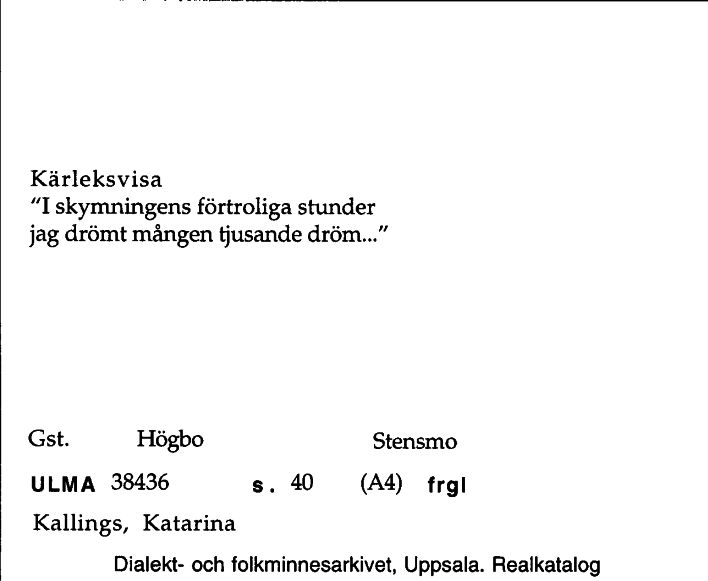 Kärleksvisa
"I skymningens förtroliga stunder
jag drömt mången tjusande dröm..."

Gst. Högbo Stensmo

ULMA 38436 s. 40 (A4) frgl

Kallings, Katarina

Dialekt- och folkminnesarkivet, Uppsala. Realkatalog